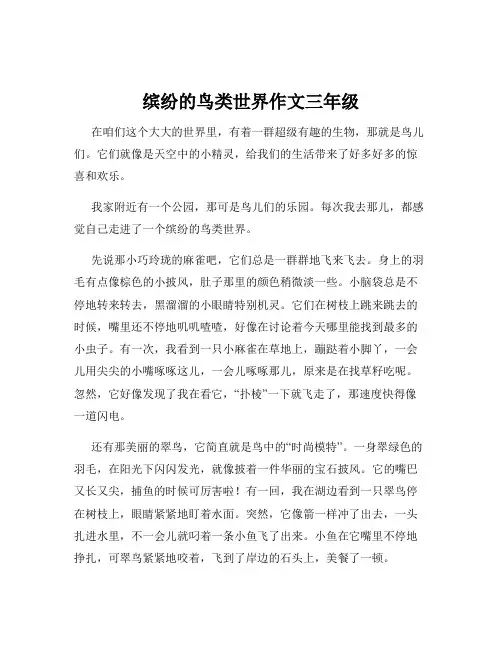 缤纷的鸟类世界作文三年级

在咱们这个大大的世界里，有着一群超级有趣的生物，那就是鸟儿们。它们就像是天空中的小精灵，给我们的生活带来了好多好多的惊喜和欢乐。

我家附近有一个公园，那可是鸟儿们的乐园。每次我去那儿，都感觉自己走进了一个缤纷的鸟类世界。

先说那小巧玲珑的麻雀吧，它们总是一群群地飞来飞去。身上的羽毛有点像棕色的小披风，肚子那里的颜色稍微淡一些。小脑袋总是不停地转来转去，黑溜溜的小眼睛特别机灵。它们在树枝上跳来跳去的时候，嘴里还不停地叽叽喳喳，好像在讨论着今天哪里能找到最多的小虫子。有一次，我看到一只小麻雀在草地上，蹦跶着小脚丫，一会儿用尖尖的小嘴啄啄这儿，一会儿啄啄那儿，原来是在找草籽吃呢。忽然，它好像发现了我在看它，“扑棱”一下就飞走了，那速度快得像一道闪电。

还有那美丽的翠鸟，它简直就是鸟中的“时尚模特”。一身翠绿色的羽毛，在阳光下闪闪发光，就像披着一件华丽的宝石披风。它的嘴巴又长又尖，捕鱼的时候可厉害啦！有一回，我在湖边看到一只翠鸟停在树枝上，眼睛紧紧地盯着水面。突然，它像箭一样冲了出去，一头扎进水里，不一会儿就叼着一条小鱼飞了出来。小鱼在它嘴里不停地挣扎，可翠鸟紧紧地咬着，飞到了岸边的石头上，美餐了一顿。